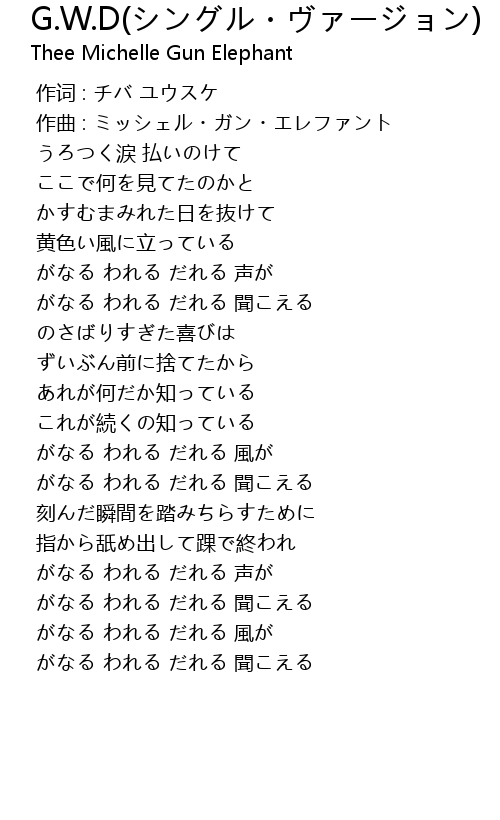 G.W.D(シングル・ヴァージョン)
Thee Michelle Gun Elephant

作词 : チバ ユウスケ
作曲 : ミッシェル・ガン・エレファント
うろつく涙 払いのけて
ここで何を見てたのかと
かすむまみれた日を抜けて
黄色い風に立っている
がなる われる だれる 声が
がなる われる だれる 聞こえる
のさばりすぎた喜びは
ずいぶん前に捨てたから
あれが何だか知っている
これが続くの知っている
がなる われる だれる 風が
がなる われる だれる 聞こえる
刻んだ瞬間を踏みちらすために
指から舐め出して踝で終われ
がなる われる だれる 声が
がなる われる だれる 聞こえる
がなる われる だれる 風が
がなる われる だれる 聞こえる